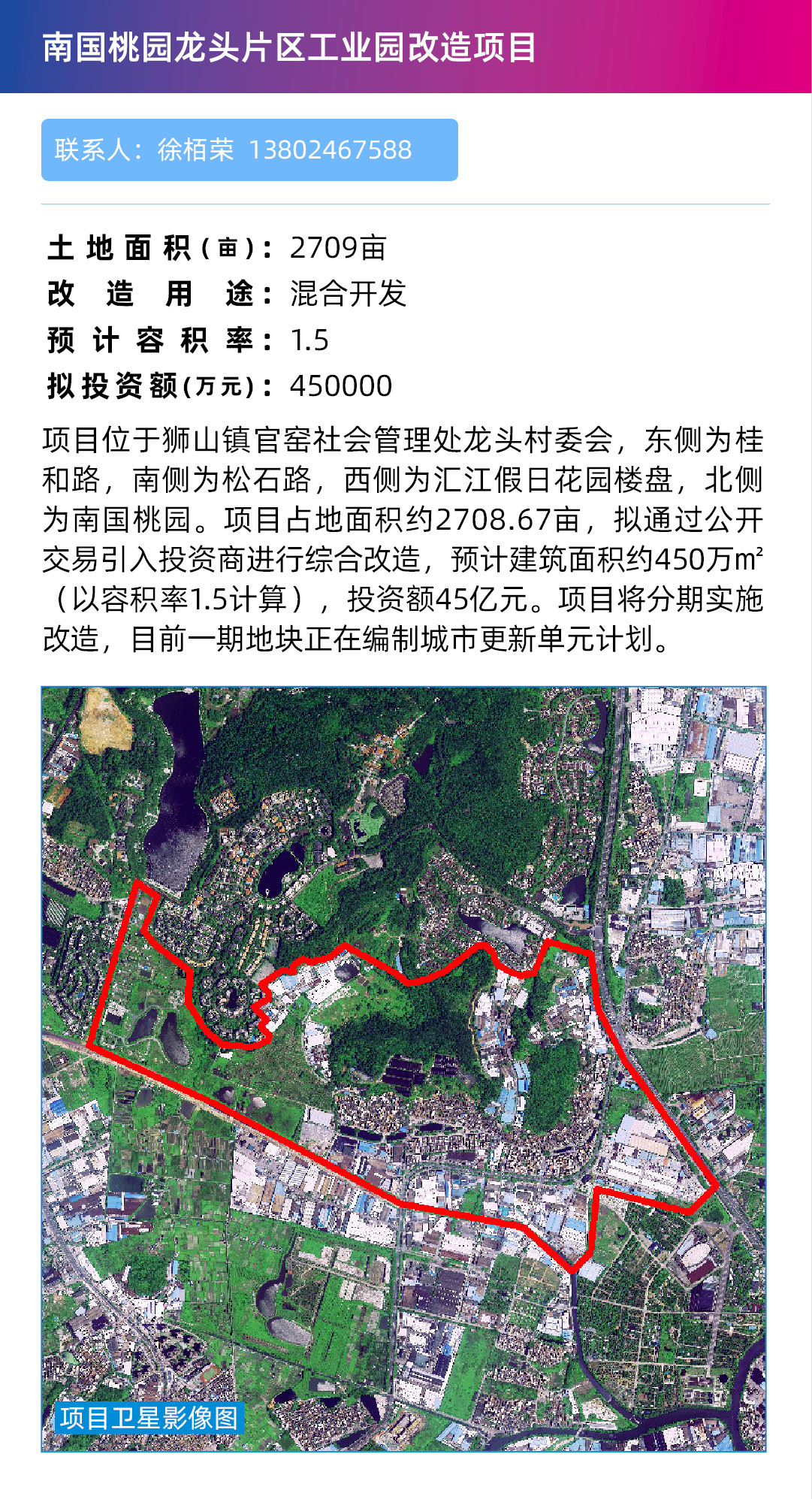 南国桃园龙头片区工业园改造项目

联系人：徐栢荣 13802467588

土地面积（亩）：2709亩
改造用途：混合开发
预计容积率：1.5
拟投资额（万元）：450000

项目位于狮山镇官窑社会管理处龙头村委会，东侧为桂和路，南侧为松石路，西侧为汇江假日花园楼盘，北侧为南国桃园。项目占地面积约2708.67亩，拟通过公开交易引入投资商进行综合改造，预计建筑面积约450万m²（以容积率1.5计算），投资额45亿元。项目将分期实施改造，目前一期地块正在编制城市更新单元计划。

项目卫星影像图